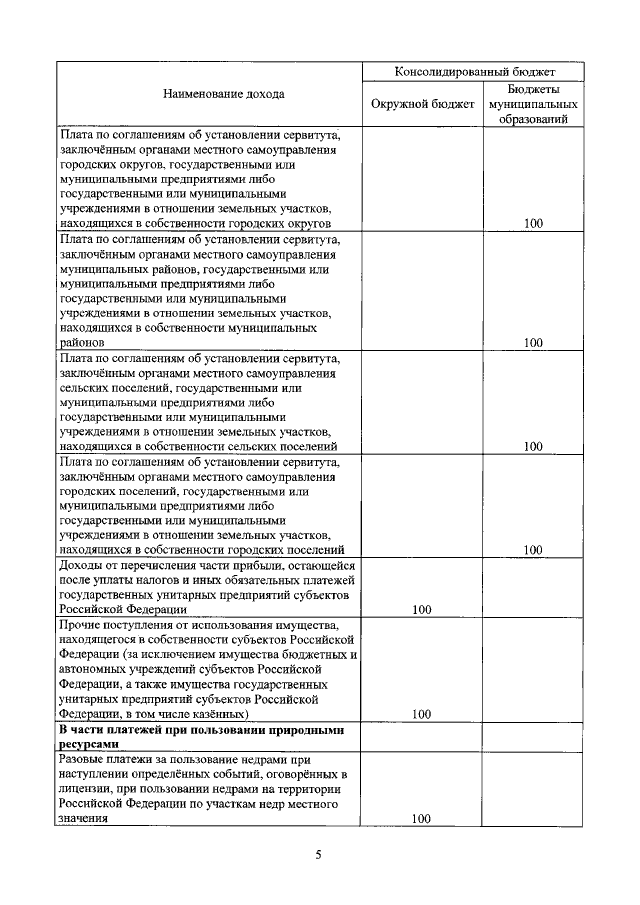 | Наименование дохода | Консолидированный бюджет | |
|---|---|---|
| | Окружной бюджет | Бюджеты муниципальных образований |
| Плата по соглашениям об установлении сервитута, заключённым органами местного самоуправления городских округов, государственными или муниципальными предприятиями либо государственными или муниципальными учреждениями в отношении земельных участков, находящихся в собственности городских округов | | 100 |
| Плата по соглашениям об установлении сервитута, заключённым органами местного самоуправления муниципальных районов, государственными или муниципальными предприятиями либо государственными или муниципальными учреждениями в отношении земельных участков, находящихся в собственности муниципальных районов | | 100 |
| Плата по соглашениям об установлении сервитута, заключённым органами местного самоуправления сельских поселений, государственными или муниципальными предприятиями либо государственными или муниципальными учреждениями в отношении земельных участков, находящихся в собственности сельских поселений | | 100 |
| Плата по соглашениям об установлении сервитута, заключённым органами местного самоуправления городских поселений, государственными или муниципальными предприятиями либо государственными или муниципальными учреждениями в отношении земельных участков, находящихся в собственности городских поселений | | 100 |
| Доходы от перечисления части прибыли, остающейся после уплаты налогов и иных обязательных платежей государственных унитарных предприятий субъектов Российской Федерации | 100 | |
| Прочие поступления от использования имущества, находящегося в собственности субъектов Российской Федерации (за исключением имущества бюджетных и автономных учреждений субъектов Российской Федерации, а также имущества государственных унитарных предприятий субъектов Российской Федерации, в том числе казённых) | 100 | |
| **В части платежей при пользовании природными ресурсами** | | |
| Разовые платежи за пользование недрами при наступлении определённых событий, оговорённых в лицензии, при пользовании недрами на территории Российской Федерации по участкам недр местного значения | 100 | |

5